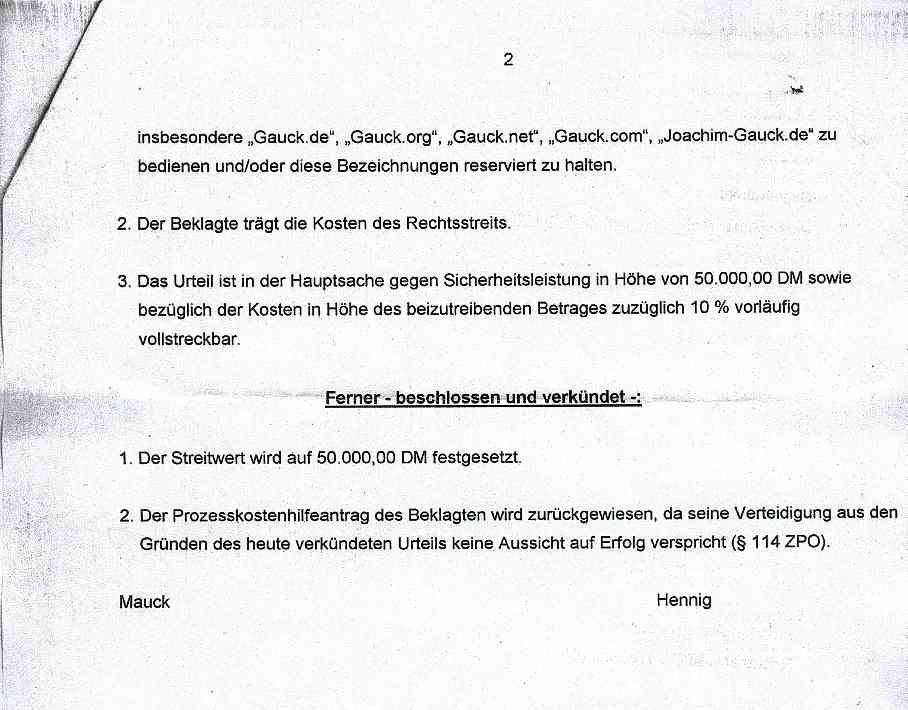 2

insbesondere „Gauck.de“, „Gauck.org“, „Gauck.net“, „Gauck.com“, „Joachim-Gauck.de“ zu bedienen und/oder diese Bezeichnungen reserviert zu halten.

2. Der Beklagte trägt die Kosten des Rechtsstreits.

3. Das Urteil ist in der Hauptsache gegen Sicherheitsleistung in Höhe von 50.000,00 DM sowie bezüglich der Kosten in Höhe des beizutreibenden Betrages zuzüglich 10 % vorläufig vollstreckbar.

Ferner - beschlossen und verkündet -:

1. Der Streitwert wird auf 50.000,00 DM festgesetzt.

2. Der Prozesskostenhilfeantrag des Beklagten wird zurückgewiesen, da seine Verteidigung aus den Gründen des heute verkündeten Urteils keine Aussicht auf Erfolg verspricht (§ 114 ZPO).

Mauck

Hennig